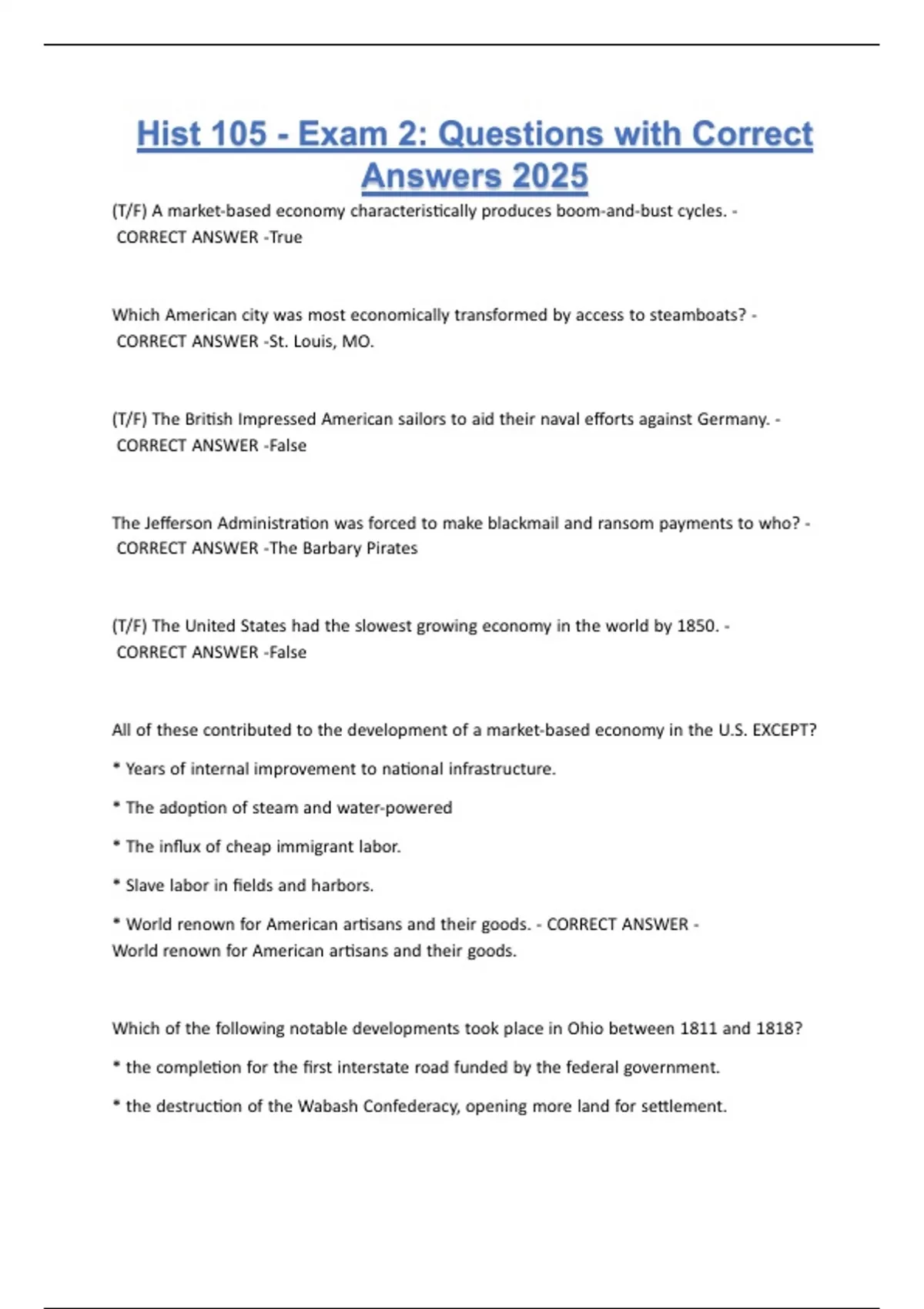 Hist 105 - Exam 2: Questions with Correct Answers 2025

(T/F) A market-based economy characteristically produces boom-and-bust cycles. - CORRECT ANSWER -True

Which American city was most economically transformed by access to steamboats? - CORRECT ANSWER -St. Louis, MO.

(T/F) The British Impressed American sailors to aid their naval efforts against Germany. - CORRECT ANSWER -False

The Jefferson Administration was forced to make blackmail and ransom payments to who? - CORRECT ANSWER -The Barbary Pirates

(T/F) The United States had the slowest growing economy in the world by 1850. - CORRECT ANSWER -False

All of these contributed to the development of a market-based economy in the U.S. EXCEPT?

* Years of internal improvement to national infrastructure.

* The adoption of steam and water-powered

* The influx of cheap immigrant labor.

* Slave labor in fields and harbors.

* World renown for American artisans and their goods. - CORRECT ANSWER - World renown for American artisans and their goods.

Which of the following notable developments took place in Ohio between 1811 and 1818?

* the completion for the first interstate road funded by the federal government.

* the destruction of the Wabash Confederacy, opening more land for settlement.